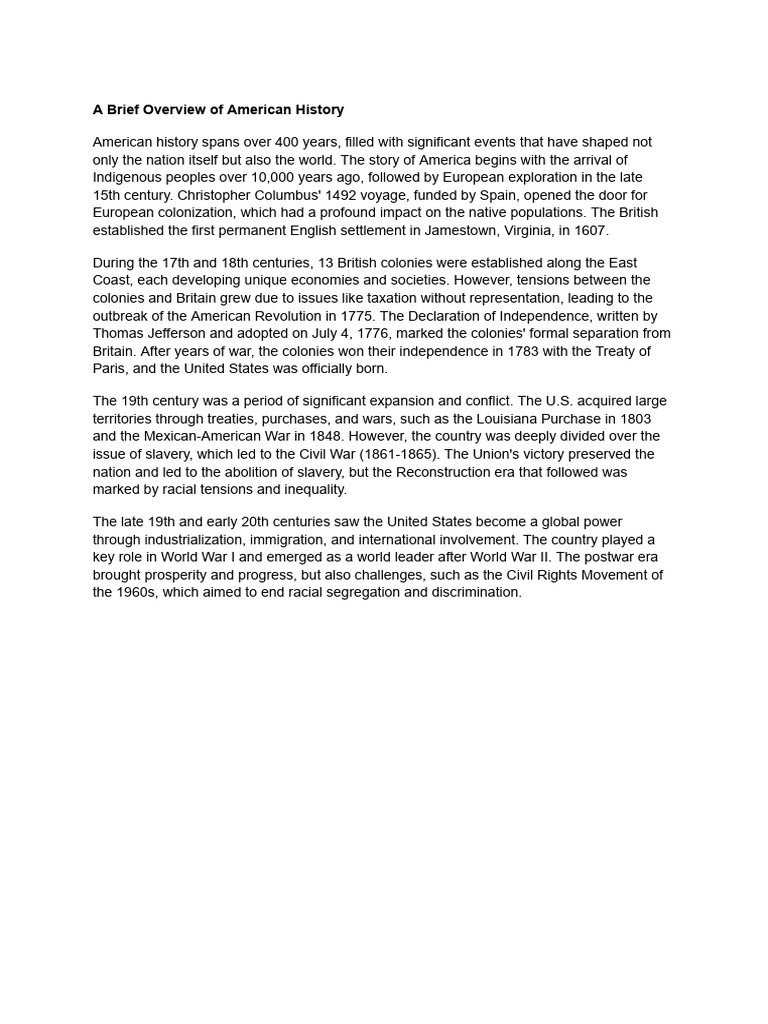 A Brief Overview of American History

American history spans over 400 years, filled with significant events that have shaped not only the nation itself but also the world. The story of America begins with the arrival of Indigenous peoples over 10,000 years ago, followed by European exploration in the late 15th century. Christopher Columbus' 1492 voyage, funded by Spain, opened the door for European colonization, which had a profound impact on the native populations. The British established the first permanent English settlement in Jamestown, Virginia, in 1607.

During the 17th and 18th centuries, 13 British colonies were established along the East Coast, each developing unique economies and societies. However, tensions between the colonies and Britain grew due to issues like taxation without representation, leading to the outbreak of the American Revolution in 1775. The Declaration of Independence, written by Thomas Jefferson and adopted on July 4, 1776, marked the colonies' formal separation from Britain. After years of war, the colonies won their independence in 1783 with the Treaty of Paris, and the United States was officially born.

The 19th century was a period of significant expansion and conflict. The U.S. acquired large territories through treaties, purchases, and wars, such as the Louisiana Purchase in 1803 and the Mexican-American War in 1848. However, the country was deeply divided over the issue of slavery, which led to the Civil War (1861-1865). The Union's victory preserved the nation and led to the abolition of slavery, but the Reconstruction era that followed was marked by racial tensions and inequality.

The late 19th and early 20th centuries saw the United States become a global power through industrialization, immigration, and international involvement. The country played a key role in World War I and emerged as a world leader after World War II. The postwar era brought prosperity and progress, but also challenges, such as the Civil Rights Movement of the 1960s, which aimed to end racial segregation and discrimination.